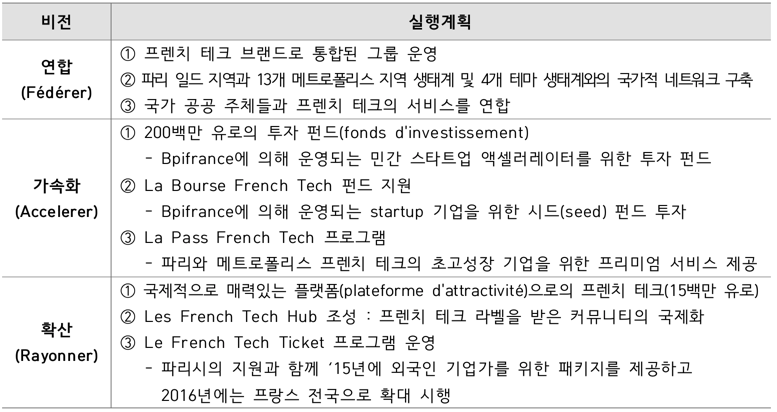 | 비전 | 실행계획 |
|---|---|
| 연합 (Fédérer) | ① 프렌치 테크 브랜드로 통합된 그룹 운영 ② 파리 일드 지역과 13개 메트로폴리스 지역 생태계 및 4개 테마 생태계와의 국가적 네트워크 구축 ③ 국가 공공 주체들과 프렌치 테크의 서비스를 연합 |
| 가속화 (Accelerer) | ① 200백만 유로의 투자 펀드(fonds d'investissement) - Bpifrance에 의해 운영되는 민간 스타트업 액셀러레이터를 위한 투자 펀드 ② La Bourse French Tech 펀드 지원 - Bpifrance에 의해 운영되는 startup 기업을 위한 시드(seed) 펀드 투자 ③ La Pass French Tech 프로그램 - 파리와 메트로폴리스 프렌치 테크의 초고성장 기업을 위한 프리미엄 서비스 제공 |
| 확산 (Rayonner) | ① 국제적으로 매력있는 플랫폼(plateforme d'attractivité)으로의 프렌치 테크(15백만 유로) ② Les French Tech Hub 조성 : 프렌치 테크 라벨을 받은 커뮤니티의 국제화 ③ Le French Tech Ticket 프로그램 운영 - 파리시의 지원과 함께 '15년에 외국인 기업가를 위한 패키지를 제공하고 2016년에는 프랑스 전국으로 확대 시행 |